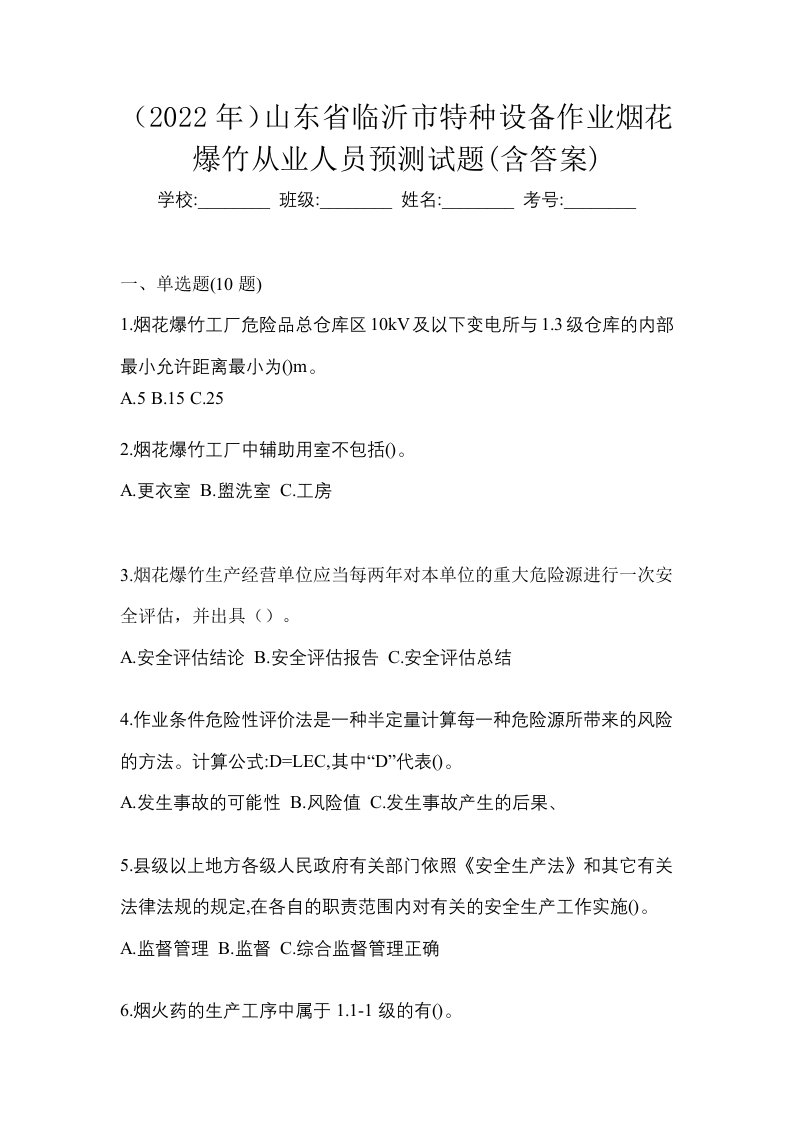 （2022 年）山东省临沂市特种设备作业烟花爆竹从业人员预测试题(含答案)

学校:________ 班级:________ 姓名:________ 考号:________

一、单选题(10 题)

1.烟花爆竹工厂危险品总仓库区 10kV 及以下变电所与 1.3 级仓库的内部最小允许距离最小为()m。

A.5 B.15 C.25

2.烟花爆竹工厂中辅助用室不包括()。

A.更衣室 B.盥洗室 C.工房

3.烟花爆竹生产经营单位应当每两年对本单位的重大危险源进行一次安全评估，并出具（）。

A.安全评估结论 B.安全评估报告 C.安全评估总结

4.作业条件危险性评价法是一种半定量计算每一种危险源所带来的风险的方法。计算公式:D=LEC,其中“D”代表()。

A.发生事故的可能性 B.风险值 C.发生事故产生的后果、

5.县级以上地方各级人民政府有关部门依照《安全生产法》和其它有关法律法规的规定,在各自的职责范围内对有关的安全生产工作实施()。

A.监督管理 B.监督 C.综合监督管理正确

6.烟火药的生产工序中属于 1.1-1 级的有()。